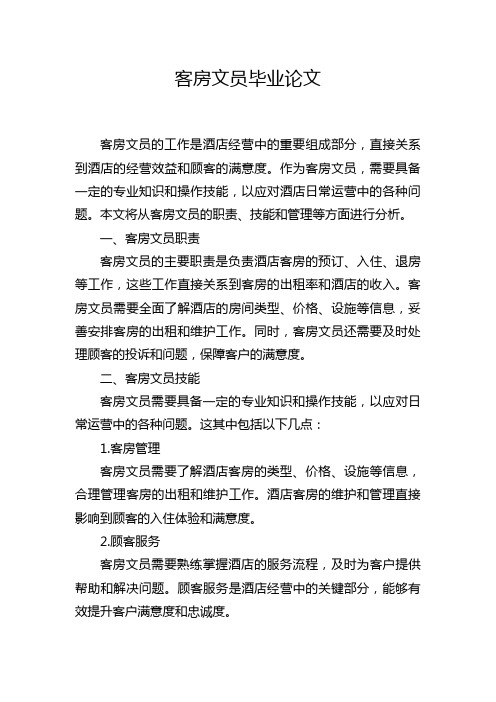 客房文员毕业论文

客房文员的工作是酒店经营中的重要组成部分，直接关系到酒店的经营效益和顾客的满意度。作为客房文员，需要具备一定的专业知识和操作技能，以应对酒店日常运营中的各种问题。本文将从客房文员的职责、技能和管理等方面进行分析。

一、客房文员职责

客房文员的主要职责是负责酒店客房的预订、入住、退房等工作，这些工作直接关系到客房的出租率和酒店的收入。客房文员需要全面了解酒店的房间类型、价格、设施等信息，妥善安排客房的出租和维护工作。同时，客房文员还需要及时处理顾客的投诉和问题，保障客户的满意度。

二、客房文员技能

客房文员需要具备一定的专业知识和操作技能，以应对日常运营中的各种问题。这其中包括以下几点：

1.客房管理

客房文员需要了解酒店客房的类型、价格、设施等信息，合理管理客房的出租和维护工作。酒店客房的维护和管理直接影响到顾客的入住体验和满意度。

2.顾客服务

客房文员需要熟练掌握酒店的服务流程，及时为客户提供帮助和解决问题。顾客服务是酒店经营中的关键部分，能够有效提升客户满意度和忠诚度。